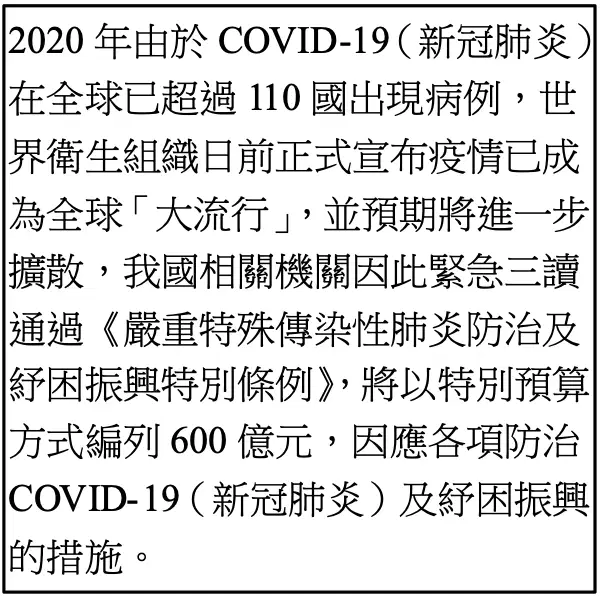 2020年由於COVID-19(新冠肺炎)在全球已超過110國出現病例,世界衛生組織日前正式宣布疫情已成為全球「大流行」,並預期將進一步擴散,我國相關機關因此緊急三讀通過《嚴重特殊傳染性肺炎防治及紓困振興特別條例》,將以特別預算方式編列600億元,因應各項防治COVID-19(新冠肺炎)及紓困振興的措施。